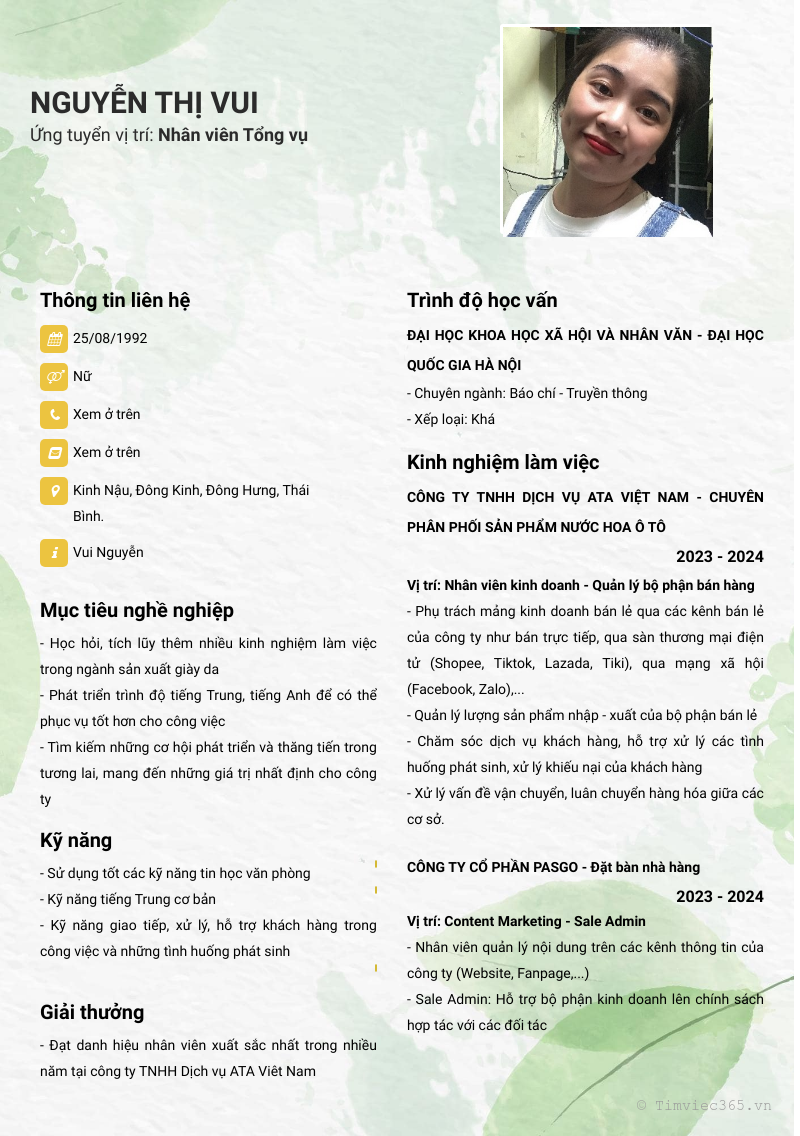 NGUYỄN THỊ VUI
Ứng tuyển vị trí: Nhân viên Tổng vụ

Thông tin liên hệ
25/08/1992
Nữ
Xem ở trên
Xem ở trên
Kinh Nậu, Đông Kinh, Đông Hưng, Thái Bình.
Vui Nguyễn

Mục tiêu nghề nghiệp
- Học hỏi, tích lũy thêm nhiều kinh nghiệm làm việc trong ngành sản xuất giày da
- Phát triển trình độ tiếng Trung, tiếng Anh để có thể phục vụ tốt hơn cho công việc
- Tìm kiếm những cơ hội phát triển và thăng tiến trong tương lai, mang đến những giá trị nhất định cho công ty

Kỹ năng
- Sử dụng tốt các kỹ năng tin học văn phòng
- Kỹ năng tiếng Trung cơ bản
- Kỹ năng giao tiếp, xử lý, hỗ trợ khách hàng trong công việc và những tình huống phát sinh

Giải thưởng
- Đạt danh hiệu nhân viên xuất sắc nhất trong nhiều năm tại công ty TNHH Dịch vụ ATA Việt Nam

Trình độ học vấn
ĐẠI HỌC KHOA HỌC XÃ HỘI VÀ NHÂN VĂN - ĐẠI HỌC QUỐC GIA HÀ NỘI
- Chuyên ngành: Báo chí - Truyền thông
- Xếp loại: Khá

Kinh nghiệm làm việc
CÔNG TY TNHH DỊCH VỤ ATA VIỆT NAM - CHUYÊN PHÂN PHỐI SẢN PHẨM NƯỚC HOA Ô TÔ
2023 - 2024
Vị trí: Nhân viên kinh doanh - Quản lý bộ phận bán hàng
- Phụ trách mảng kinh doanh bán lẻ qua các kênh bán lẻ của công ty như bán trực tiếp, qua sàn thương mại điện tử (Shopee, Tiktok, Lazada, Tiki), qua mạng xã hội (Facebook, Zalo),...
- Quản lý lượng sản phẩm nhập - xuất của bộ phận bán lẻ
- Chăm sóc dịch vụ khách hàng, hỗ trợ xử lý các tình huống phát sinh, xử lý khiếu nại của khách hàng
- Xử lý vấn đề vận chuyển, luân chuyển hàng hóa giữa các cơ sở.

CÔNG TY CỔ PHẦN PASGO - Đặt bàn nhà hàng
2023 - 2024
Vị trí: Content Marketing - Sale Admin
- Nhân viên quản lý nội dung trên các kênh thông tin của công ty (Website, Fanpage,...)
- Sale Admin: Hỗ trợ bộ phận kinh doanh lên chính sách hợp tác với các đối tác

© Timviec365.vn